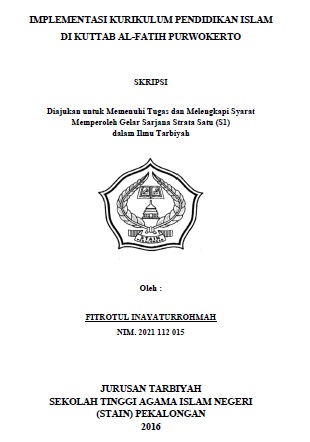 IMPLEMENTASI KURIKULUM PENDIDIKAN ISLAM DI KUTTAB AL-FATIH PURWOKERTO

SKRIPSI

Diajukan untuk Memenuhi Tugas dan Melengkapi Syarat Memperoleh Gelar Sarjana Strata Satu (S1) dalam Ilmu Tarbiyah

STAIN PEKALONGAN

Oleh :

FITROTUL INAYATURROHMAH

NIM. 2021 112 015

JURUSAN TARBIYAH
SEKOLAH TINGGI AGAMA ISLAM NEGERI (STAIN) PEKALONGAN
2016